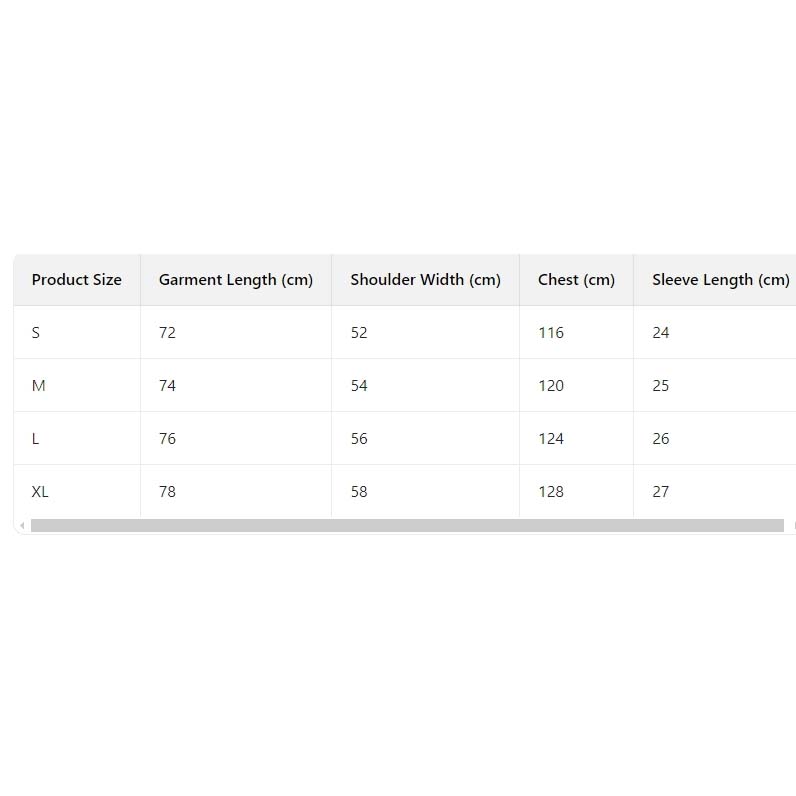 | Product Size | Garment Length (cm) | Shoulder Width (cm) | Chest (cm) | Sleeve Length (cm) |
|---|---|---|---|---|
| S | 72 | 52 | 116 | 24 |
| M | 74 | 54 | 120 | 25 |
| L | 76 | 56 | 124 | 26 |
| XL | 78 | 58 | 128 | 27 |